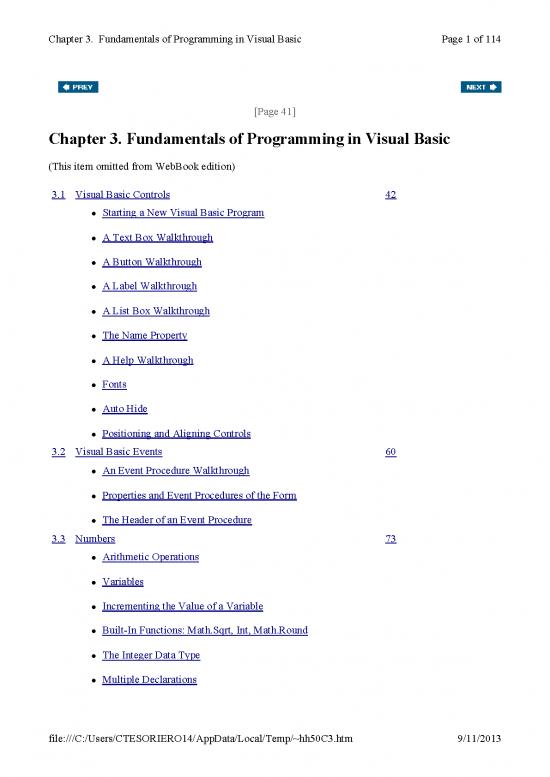 Chapter 3. Fundamentals of Programming in Visual Basic Page 1 of 114

PREV NEXT

[Page 41]

Chapter 3. Fundamentals of Programming in Visual Basic

(This item omitted from WebBook edition)

3.1 Visual Basic Controls 42

- Starting a New Visual Basic Program
- A Text Box Walkthrough
- A Button Walkthrough
- A Label Walkthrough
- A List Box Walkthrough
- The Name Property
- A Help Walkthrough
- Fonts
- Auto Hide
- Positioning and Aligning Controls

3.2 Visual Basic Events 60

- An Event Procedure Walkthrough
- Properties and Event Procedures of the Form
- The Header of an Event Procedure

3.3 Numbers 73

- Arithmetic Operations
- Variables
- Incrementing the Value of a Variable
- Built-In Functions: Math.Sqrt, Int, Math.Round
- The Integer Data Type
- Multiple Declarations

file:///C:/Users/CTESORIERO14/AppData/Local/Temp/~hh50C3.htm 9/11/2013